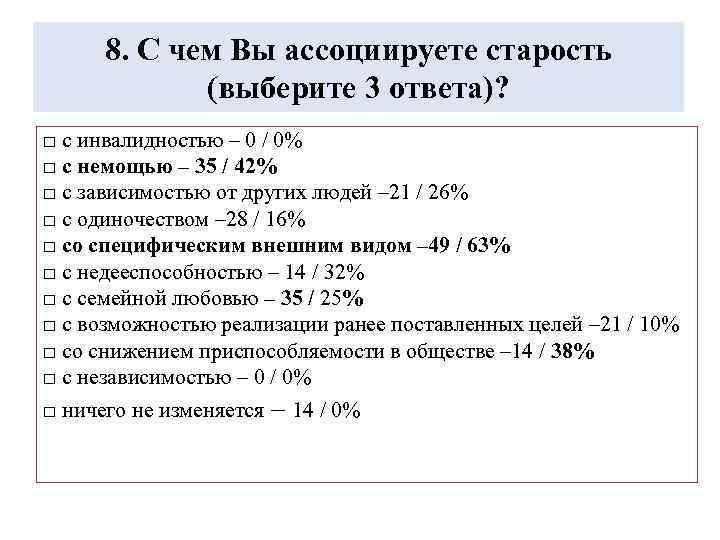 8. С чем Вы ассоциируете старость (выберите 3 ответа)?

□ с инвалидностью – 0 / 0%
□ с немощью – 35 / 42%
□ с зависимостью от других людей –21 / 26%
□ с одиночеством –28 / 16%
□ со специфическим внешним видом –49 / 63%
□ с недееспособностью – 14 / 32%
□ с семейной любовью – 35 / 25%
□ с возможностью реализации ранее поставленных целей –21 / 10%
□ со снижением приспособляемости в обществе –14 / 38%
□ с независимостью – 0 / 0%
□ ничего не изменяется – 14 / 0%